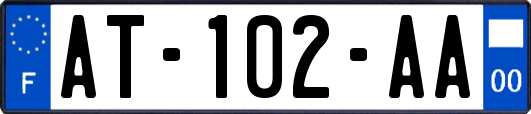 F
AT-102-AA
00